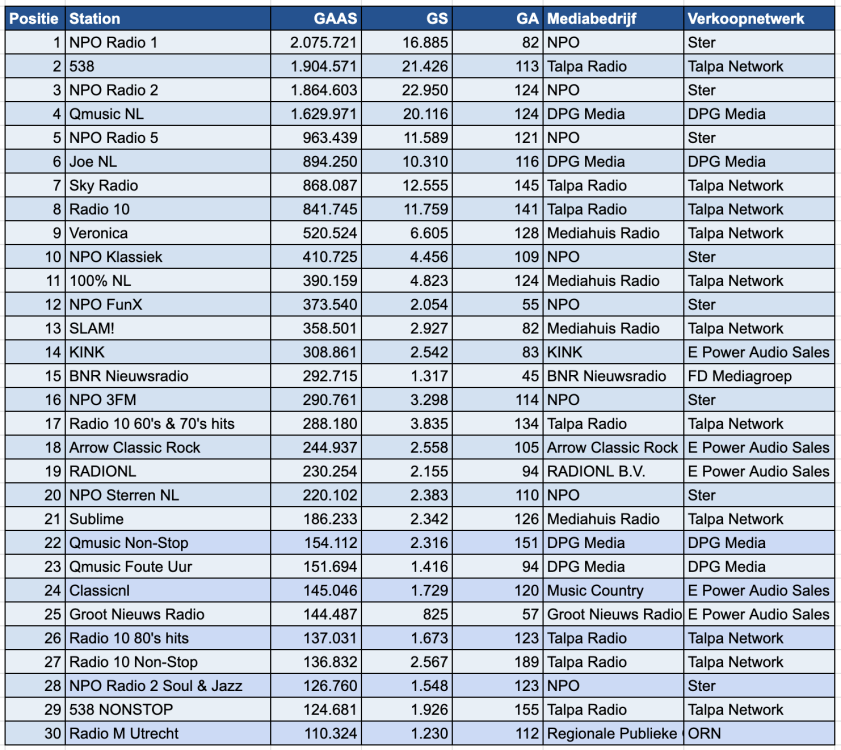 | Positie | Station | GAAS | GS | GA | Mediabedrijf | Verkoopnetwerk |
|---|---|---|---|---|---|---|
| 1 | NPO Radio 1 | 2.075.721 | 16.885 | 82 | NPO | Ster |
| 2 | 538 | 1.904.571 | 21.426 | 113 | Talpa Radio | Talpa Network |
| 3 | NPO Radio 2 | 1.864.603 | 22.950 | 124 | NPO | Ster |
| 4 | Qmusic NL | 1.629.971 | 20.116 | 124 | DPG Media | DPG Media |
| 5 | NPO Radio 5 | 963.439 | 11.589 | 121 | NPO | Ster |
| 6 | Joe NL | 894.250 | 10.310 | 116 | DPG Media | DPG Media |
| 7 | Sky Radio | 868.087 | 12.555 | 145 | Talpa Radio | Talpa Network |
| 8 | Radio 10 | 841.745 | 11.759 | 141 | Talpa Radio | Talpa Network |
| 9 | Veronica | 520.524 | 6.605 | 128 | Mediahuis Radio | Talpa Network |
| 10 | NPO Klassiek | 410.725 | 4.456 | 109 | NPO | Ster |
| 11 | 100% NL | 390.159 | 4.823 | 124 | Mediahuis Radio | Talpa Network |
| 12 | NPO FunX | 373.540 | 2.054 | 55 | NPO | Ster |
| 13 | SLAM! | 358.501 | 2.927 | 82 | Mediahuis Radio | Talpa Network |
| 14 | KINK | 308.861 | 2.542 | 83 | KINK | E Power Audio Sales |
| 15 | BNR Nieuwsradio | 292.715 | 1.317 | 45 | BNR Nieuwsradio | FD Mediagroep |
| 16 | NPO 3FM | 290.761 | 3.298 | 114 | NPO | Ster |
| 17 | Radio 10 60's & 70's hits | 288.180 | 3.835 | 134 | Talpa Radio | Talpa Network |
| 18 | Arrow Classic Rock | 244.937 | 2.558 | 105 | Arrow Classic Rock | E Power Audio Sales |
| 19 | RADIONL | 230.254 | 2.155 | 94 | RADIONL B.V. | E Power Audio Sales |
| 20 | NPO Sterren NL | 220.102 | 2.383 | 110 | NPO | Ster |
| 21 | Sublime | 186.233 | 2.342 | 126 | Mediahuis Radio | Talpa Network |
| 22 | Qmusic Non-Stop | 154.112 | 2.316 | 151 | DPG Media | DPG Media |
| 23 | Qmusic Foute Uur | 151.694 | 1.416 | 94 | DPG Media | DPG Media |
| 24 | Classicnl | 145.046 | 1.729 | 120 | Music Country | E Power Audio Sales |
| 25 | Groot Nieuws Radio | 144.487 | 825 | 57 | Groot Nieuws Radio | E Power Audio Sales |
| 26 | Radio 10 80's hits | 137.031 | 1.673 | 123 | Talpa Radio | Talpa Network |
| 27 | Radio 10 Non-Stop | 136.832 | 2.567 | 189 | Talpa Radio | Talpa Network |
| 28 | NPO Radio 2 Soul & Jazz | 126.760 | 1.548 | 123 | NPO | Ster |
| 29 | 538 NONSTOP | 124.681 | 1.926 | 155 | Talpa Radio | Talpa Network |
| 30 | Radio M Utrecht | 110.324 | 1.230 | 112 | Regionale Publieke | ORN |